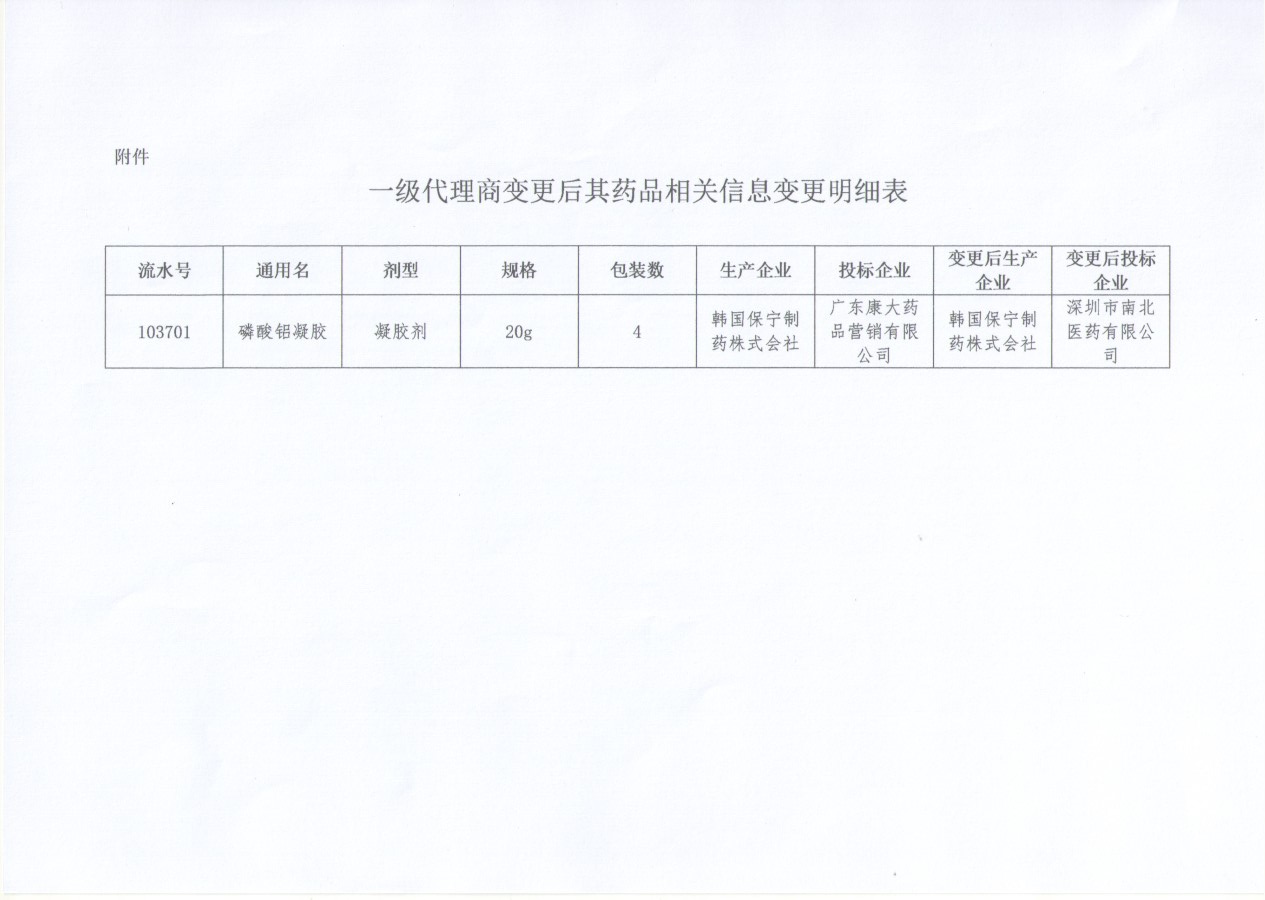 附件

一级代理商变更后其药品相关信息变更明细表

| 流水号 | 通用名 | 剂型 | 规格 | 包装数 | 生产企业 | 投标企业 | 变更后生产企业 | 变更后投标企业 |
|---|---|---|---|---|---|---|---|---|
| 103701 | 磷酸铝凝胶 | 凝胶剂 | 20g | 4 | 韩国保宁制药株式会社 | 广东康大药品营销有限公司 | 韩国保宁制药株式会社 | 深圳市南北医药有限公司 |